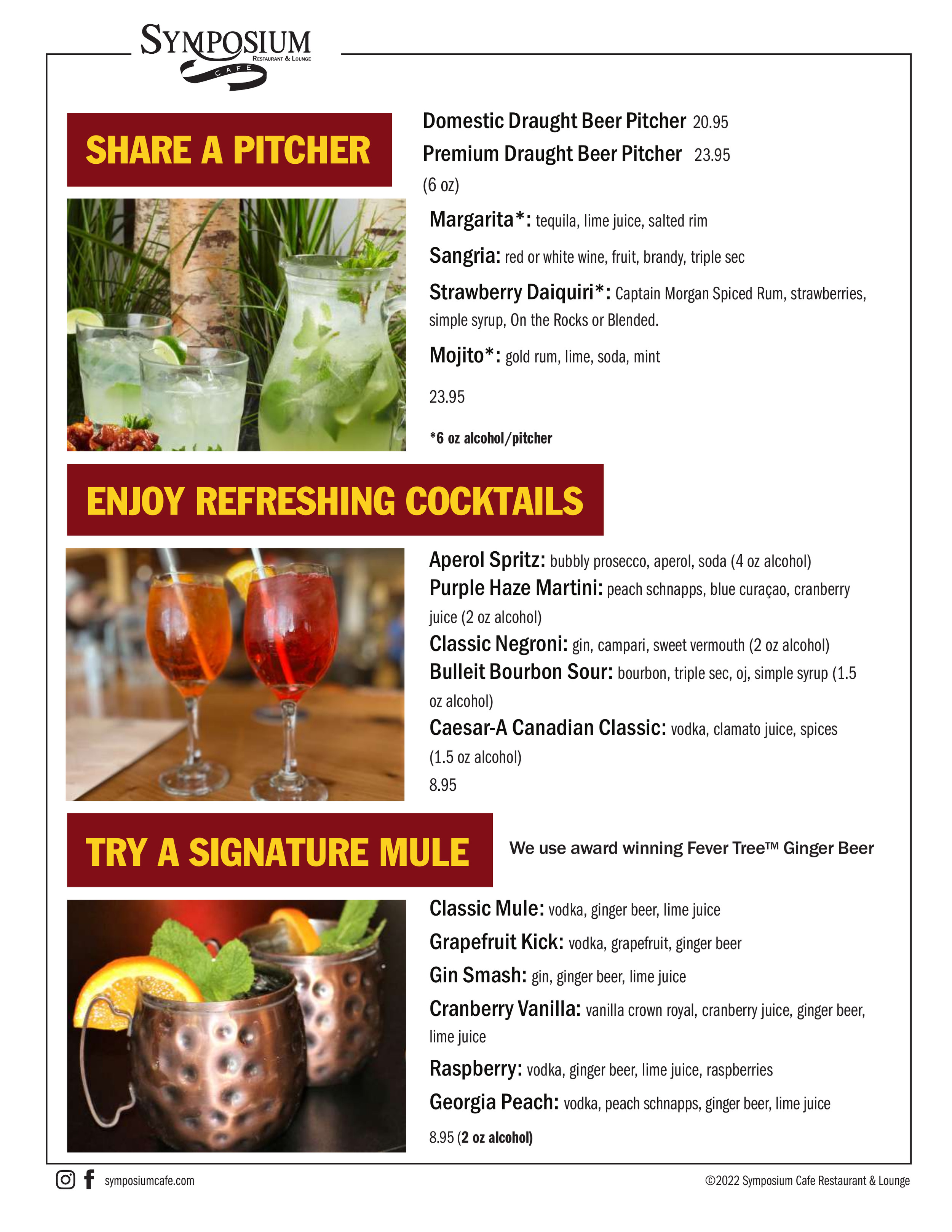 SYMPOSIUM
RESTAURANT & LOUNGE
CAFE

SHARE A PITCHER

Domestic Draught Beer Pitcher 20.95
Premium Draught Beer Pitcher 23.95
(6 oz)

Margarita*: tequila, lime juice, salted rim

Sangria: red or white wine, fruit, brandy, triple sec

Strawberry Daiquiri*: Captain Morgan Spiced Rum, strawberries, simple syrup, On the Rocks or Blended.

Mojito*: gold rum, lime, soda, mint

23.95

*6 oz alcohol/pitcher

ENJOY REFRESHING COCKTAILS

Aperol Spritz: bubbly prosecco, aperol, soda (4 oz alcohol)
Purple Haze Martini: peach schnapps, blue curaçao, cranberry juice (2 oz alcohol)
Classic Negroni: gin, campari, sweet vermouth (2 oz alcohol)
Bulleit Bourbon Sour: bourbon, triple sec, oj, simple syrup (1.5 oz alcohol)
Caesar-A Canadian Classic: vodka, clamato juice, spices (1.5 oz alcohol)
8.95

TRY A SIGNATURE MULE

We use award winning Fever Tree™ Ginger Beer

Classic Mule: vodka, ginger beer, lime juice
Grapefruit Kick: vodka, grapefruit, ginger beer
Gin Smash: gin, ginger beer, lime juice
Cranberry Vanilla: vanilla crown royal, cranberry juice, ginger beer, lime juice
Raspberry: vodka, ginger beer, lime juice, raspberries
Georgia Peach: vodka, peach schnapps, ginger beer, lime juice
8.95 (2 oz alcohol)

symposiumcafe.com
©2022 Symposium Cafe Restaurant & Lounge